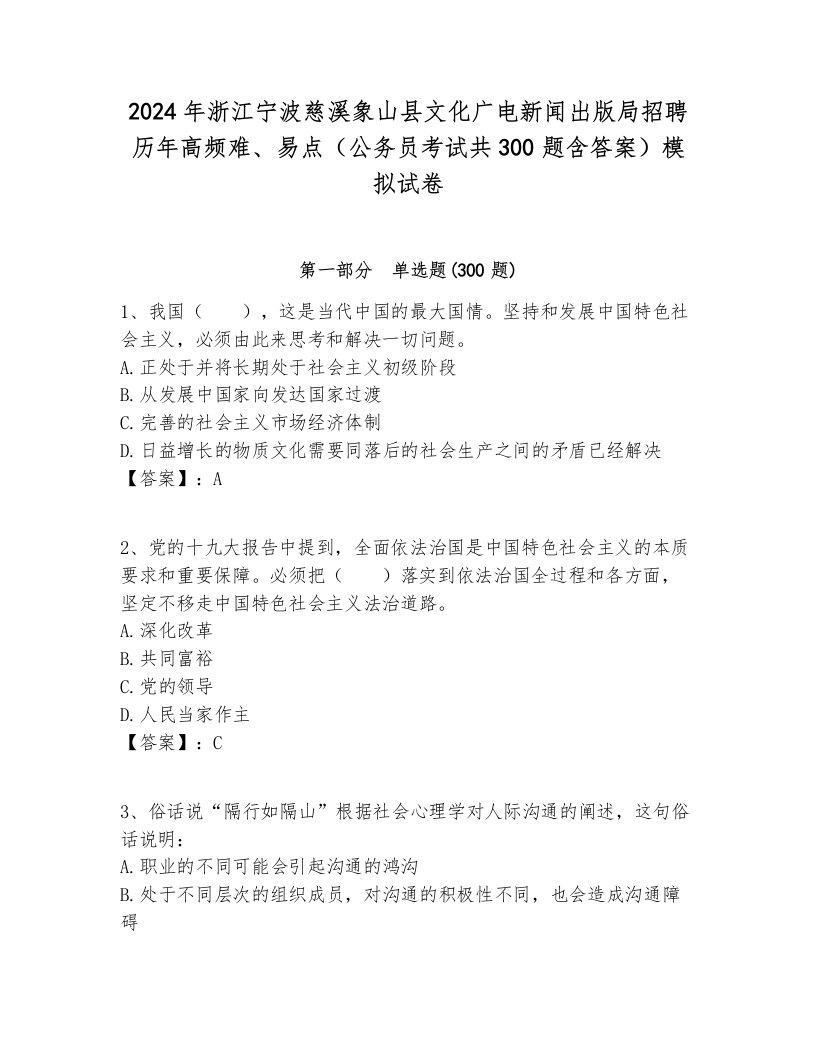 2024年浙江宁波慈溪象山县文化广电新闻出版局招聘历年高频难、易点（公务员考试共300题含答案）模拟试卷

第一部分　单选题(300题)

1、我国（　　），这是当代中国的最大国情。坚持和发展中国特色社会主义，必须由此来思考和解决一切问题。
A.正处于并将长期处于社会主义初级阶段
B.从发展中国家向发达国家过渡
C.完善的社会主义市场经济体制
D.日益增长的物质文化需要同落后的社会生产之间的矛盾已经解决
【答案】：A

2、党的十九大报告中提到，全面依法治国是中国特色社会主义的本质要求和重要保障。必须把（　　）落实到依法治国全过程和各方面，坚定不移走中国特色社会主义法治道路。
A.深化改革
B.共同富裕
C.党的领导
D.人民当家作主
【答案】：C

3、俗话说“隔行如隔山”根据社会心理学对人际沟通的阐述，这句俗话说明：
A.职业的不同可能会引起沟通的鸿沟
B.处于不同层次的组织成员，对沟通的积极性不同，也会造成沟通障碍